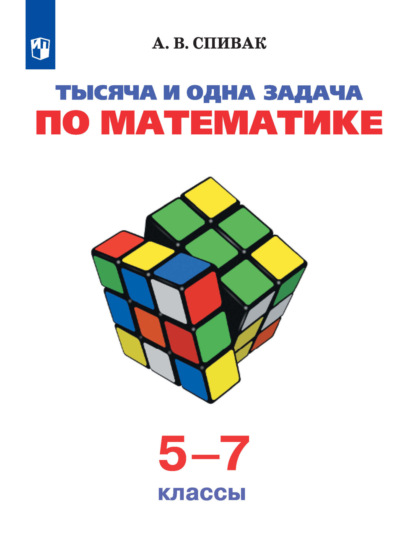 А. В. СПИВАК

ТЫСЯЧА И ОДНА ЗАДАЧА
ПО МАТЕМАТИКЕ

5–7
классы